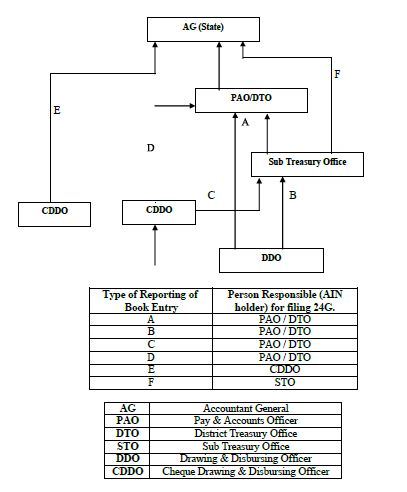 AG (State)

F

PAO/DTO

E

A

D

Sub Treasury Office

C

B

CDDO

CDDO

DDO

| Type of Reporting of Book Entry | Person Responsible (AIN holder) for filing 24G. |
|---|---|
| A | PAO / DTO |
| B | PAO / DTO |
| C | PAO / DTO |
| D | PAO / DTO |
| E | CDDO |
| F | STO |

| AG | Accountant General |
|---|---|
| PAO | Pay & Accounts Officer |
| DTO | District Treasury Office |
| STO | Sub Treasury Office |
| DDO | Drawing & Disbursing Officer |
| CDDO | Cheque Drawing & Disbursing Officer |